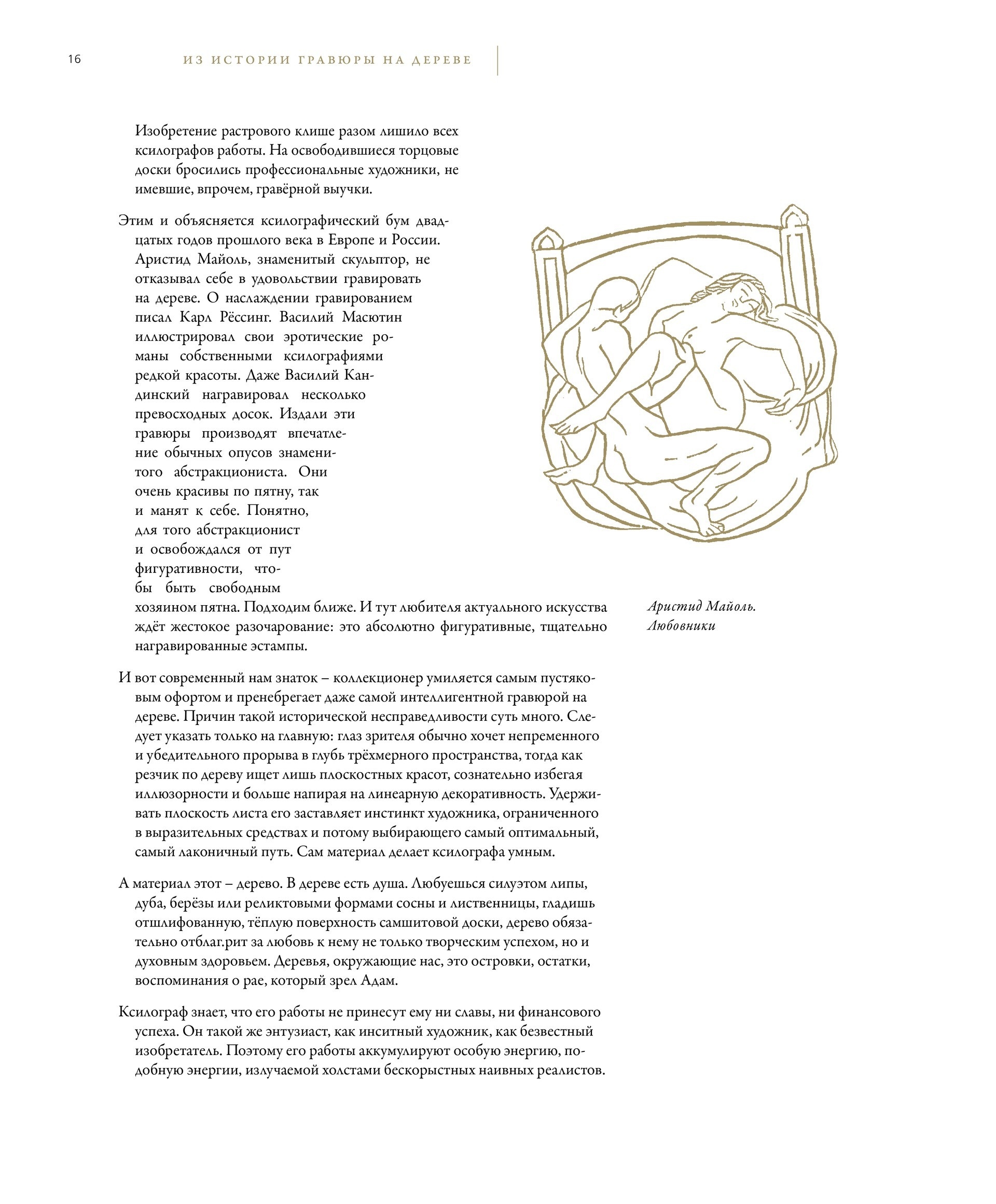 16

ИЗ ИСТОРИИ ГРАВЮРЫ НА ДЕРЕВЕ

Изобретение растрового клише разом лишило всех ксилографов работы. На освободившиеся торцовые доски бросились профессиональные художники, не имевшие, впрочем, гравёрной выучки.

Этим и объясняется ксилографический бум двадцатых годов прошлого века в Европе и России. Аристид Майоль, знаменитый скульптор, не отказывал себе в удовольствии гравировать на дереве. О наслаждении гравированием писал Карл Рёссинг. Василий Масютин иллюстрировал свои эротические романы собственными ксилографиями редкой красоты. Даже Василий Кандинский награвировал несколько превосходных досок. Издали эти гравюры производят впечатление обычных опусов знаменитого абстракциониста. Они очень красивы по пятну, так и манят к себе. Понятно, для того абстракционист и освобождался от пут фигуративности, чтобы быть свободным хозяином пятна. Подходим ближе. И тут любителя актуального искусства ждёт жестокое разочарование: это абсолютно фигуративные, тщательно награвированные эстампы.

Аристид Майоль. Любовники

И вот современный нам знаток – коллекционер умиляется самым пустяковым офортом и пренебрегает даже самой интеллигентной гравюрой на дереве. Причин такой исторической несправедливости суть много. Следует указать только на главную: глаз зрителя обычно хочет непременного и убедительного прорыва в глубь трёхмерного пространства, тогда как резчик по дереву ищет лишь плоскостных красот, сознательно избегая иллюзорности и больше напирая на линеарную декоративность. Удерживать плоскость листа его заставляет инстинкт художника, ограниченного в выразительных средствах и потому выбирающего самый оптимальный, самый лаконичный путь. Сам материал делает ксилографа умным.

А материал этот – дерево. В дереве есть душа. Любуешься силуэтом липы, дуба, берёзы или реликтовыми формами сосны и лиственницы, гладишь отшлифованную, тёплую поверхность самшитовой доски, дерево обязательно отблаг.рит за любовь к нему не только творческим успехом, но и духовным здоровьем. Деревья, окружающие нас, это островки, остатки, воспоминания о рае, который зрел Адам.

Ксилограф знает, что его работы не принесут ему ни славы, ни финансового успеха. Он такой же энтузиаст, как инситный художник, как безвестный изобретатель. Поэтому его работы аккумулируют особую энергию, подобную энергии, излучаемой холстами бескорыстных наивных реалистов.